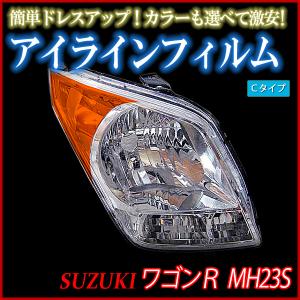 簡単ドレスアップ!カラーも選べて激安!
アイラインフィルム
Cタイプ
SUZUKI ワゴンR MH23S